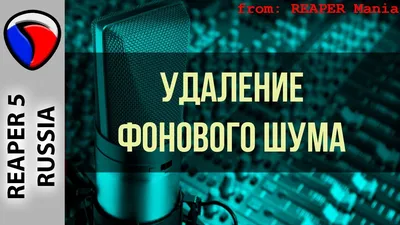 REAPER 5
RUSSIA

from: REAPER Mania

УДАЛЕНИЕ
ФОНОВОГО ШУМА